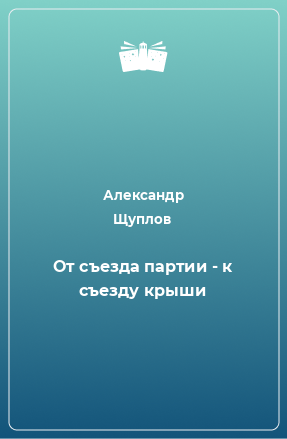 Александр Щуплов

От съезда партии - к съезду крыши